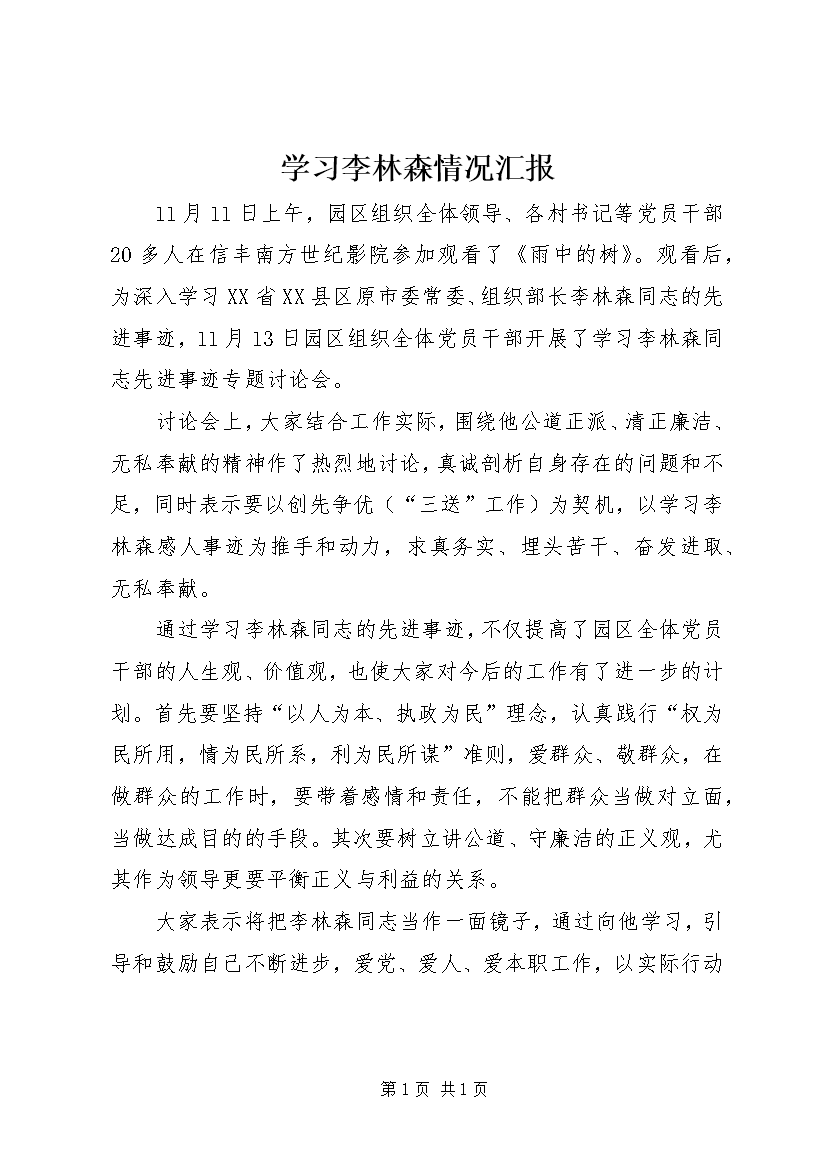 学习李林森情况汇报

11月11日上午，园区组织全体领导、各村书记等党员干部20多人在信丰南方世纪影院参加观看了《雨中的树》。观看后，为深入学习XX省XX县区原市委常委、组织部长李林森同志的先进事迹，11月13日园区组织全体党员干部开展了学习李林森同志先进事迹专题讨论会。

讨论会上，大家结合工作实际，围绕他公道正派、清正廉洁、无私奉献的精神作了热烈地讨论，真诚剖析自身存在的问题和不足，同时表示要以创先争优（“三送”工作）为契机，以学习李林森感人事迹为推手和动力，求真务实、埋头苦干、奋发进取、无私奉献。

通过学习李林森同志的先进事迹，不仅提高了园区全体党员干部的人生观、价值观，也使大家对今后的工作有了进一步的计划。首先要坚持“以人为本、执政为民”理念，认真践行“权为民所用，情为民所系，利为民所谋”准则，爱群众、敬群众，在做群众的工作时，要带着感情和责任，不能把群众当做对立面，当做达成目的的手段。其次要树立讲公道、守廉洁的正义观，尤其作为领导更要平衡正义与利益的关系。

大家表示将把李林森同志当作一面镜子，通过向他学习，引导和鼓励自己不断进步，爱党、爱人、爱本职工作，以实际行动

第1页 共1页